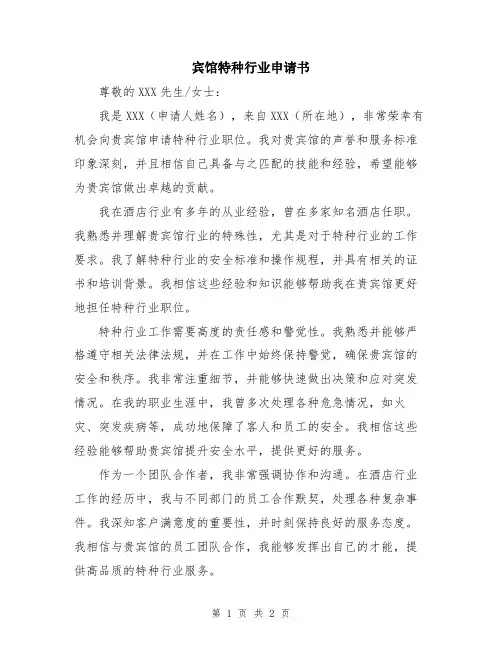 宾馆特种行业申请书

尊敬的 XXX 先生/女士：

我是 XXX（申请人姓名），来自 XXX（所在地），非常荣幸有机会向贵宾馆申请特种行业职位。我对贵宾馆的声誉和服务标准印象深刻，并且相信自己具备与之匹配的技能和经验，希望能够为贵宾馆做出卓越的贡献。

我在酒店行业有多年的从业经验，曾在多家知名酒店任职。我熟悉并理解贵宾馆行业的特殊性，尤其是对于特种行业的工作要求。我了解特种行业的安全标准和操作规程，并具有相关的证书和培训背景。我相信这些经验和知识能够帮助我在贵宾馆更好地担任特种行业职位。

特种行业工作需要高度的责任感和警觉性。我熟悉并能够严格遵守相关法律法规，并在工作中始终保持警觉，确保贵宾馆的安全和秩序。我非常注重细节，并能够快速做出决策和应对突发情况。在我的职业生涯中，我曾多次处理各种危急情况，如火灾、突发疾病等，成功地保障了客人和员工的安全。我相信这些经验能够帮助贵宾馆提升安全水平，提供更好的服务。

作为一个团队合作者，我非常强调协作和沟通。在酒店行业工作的经历中，我与不同部门的员工合作默契，处理各种复杂事件。我深知客户满意度的重要性，并时刻保持良好的服务态度。我相信与贵宾馆的员工团队合作，我能够发挥出自己的才能，提供高品质的特种行业服务。

第 1 页 共 2 页